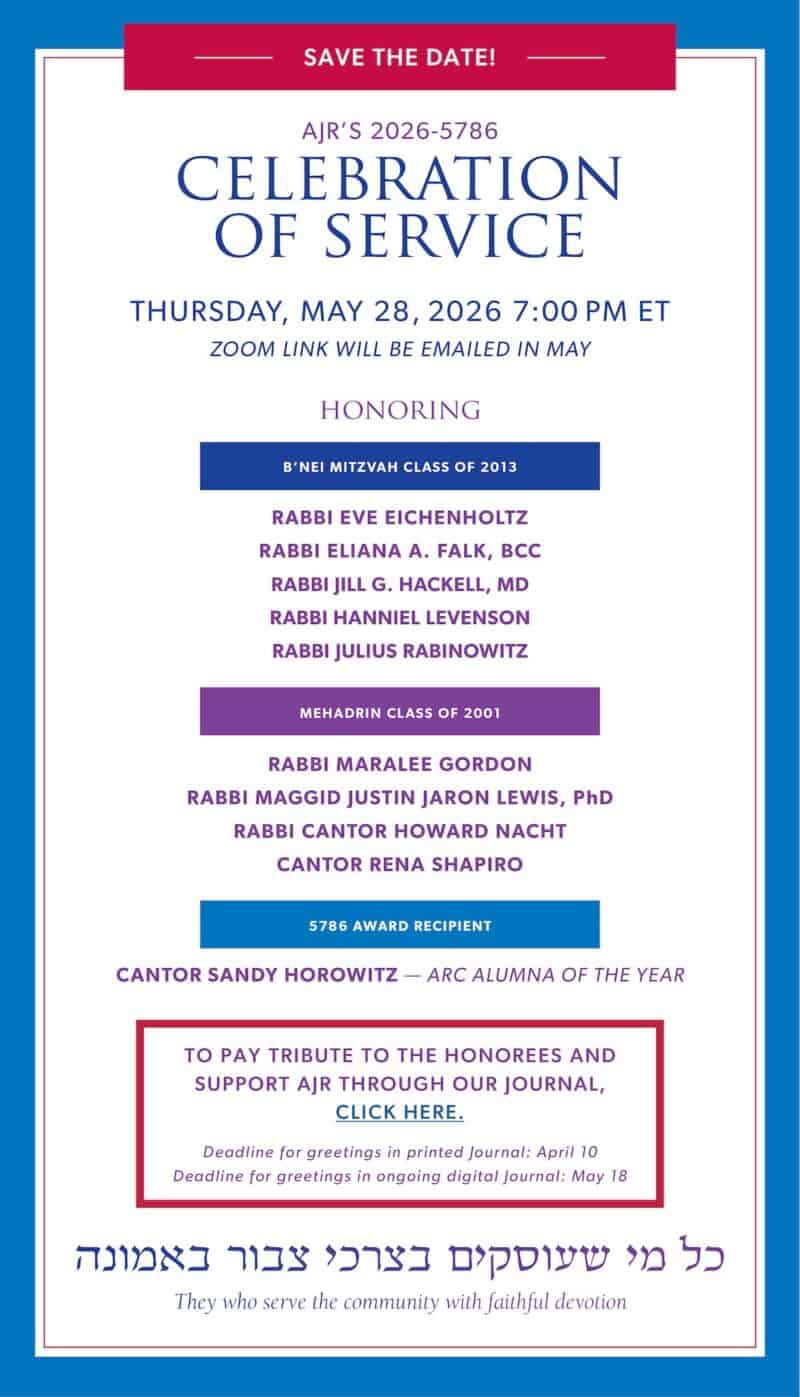 SAVE THE DATE!

AJR'S 2026-5786

CELEBRATION OF SERVICE

THURSDAY, MAY 28, 2026 7:00 PM ET

ZOOM LINK WILL BE EMAILED IN MAY

HONORING

B'NEI MITZVAH CLASS OF 2013

RABBI EVE EICHENHOLTZ
RABBI ELIANA A. FALK, BCC
RABBI JILL G. HACKELL, MD
RABBI HANNIEL LEVENSON
RABBI JULIUS RABINOWITZ

MEHADRIN CLASS OF 2001

RABBI MARALEE GORDON
RABBI MAGGID JUSTIN JARON LEWIS, PhD
RABBI CANTOR HOWARD NACHT
CANTOR RENA SHAPIRO

5786 AWARD RECIPIENT

CANTOR SANDY HOROWITZ — ARC ALUMNA OF THE YEAR

TO PAY TRIBUTE TO THE HONOREES AND SUPPORT AJR THROUGH OUR JOURNAL, CLICK HERE.

Deadline for greetings in printed Journal: April 10
Deadline for greetings in ongoing digital Journal: May 18

כל מי שעוסקים בצרכי צבור באמונה

They who serve the community with faithful devotion